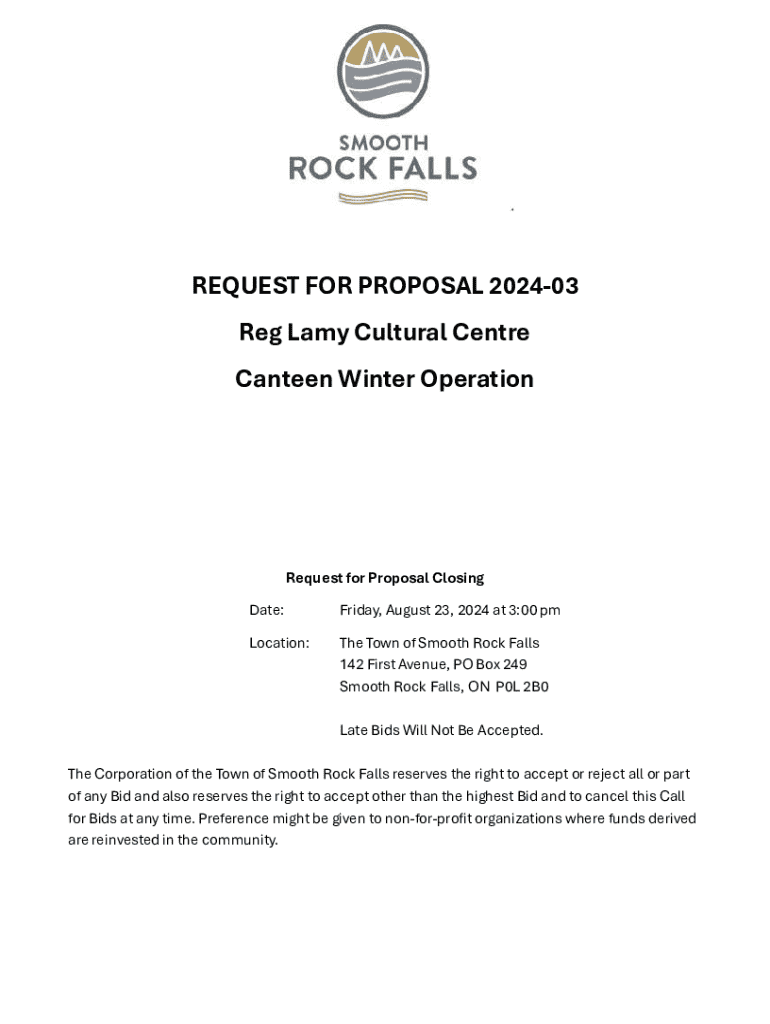 SMOOTH
ROCK FALLS

REQUEST FOR PROPOSAL 2024-03

Reg Lamy Cultural Centre

Canteen Winter Operation

Request for Proposal Closing

Date: Friday, August 23, 2024 at 3:00 pm

Location: The Town of Smooth Rock Falls
142 First Avenue, PO Box 249
Smooth Rock Falls, ON P0L 2B0

Late Bids Will Not Be Accepted.

The Corporation of the Town of Smooth Rock Falls reserves the right to accept or reject all or part of any Bid and also reserves the right to accept other than the highest Bid and to cancel this Call for Bids at any time. Preference might be given to non-for-profit organizations where funds derived are reinvested in the community.